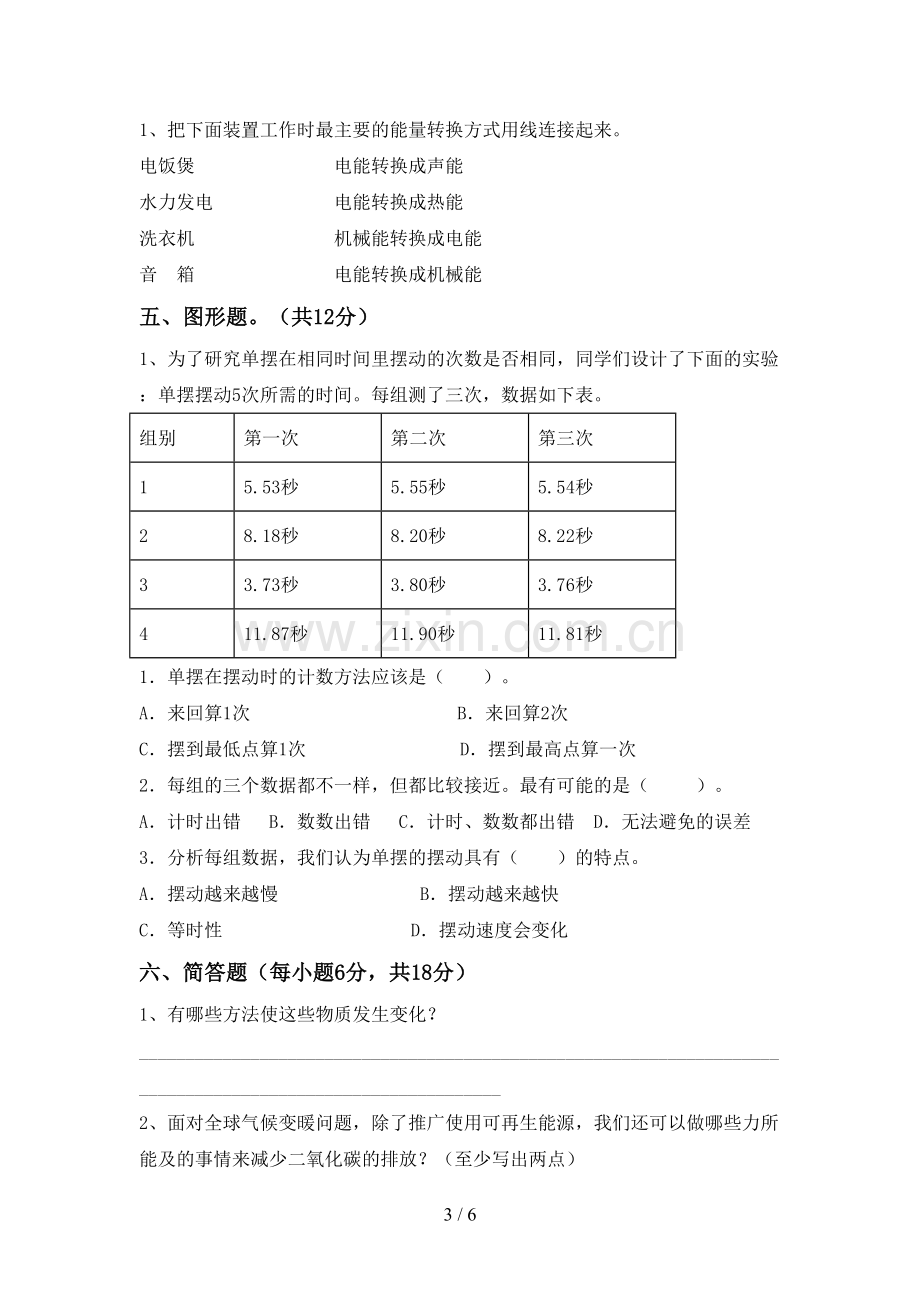 1、把下面装置工作时最主要的能量转换方式用线连接起来。

电饭煲 电能转换成声能

水力发电 电能转换成热能

洗衣机 机械能转换成电能

音 箱 电能转换成机械能

五、图形题。（共12分）

1、为了研究单摆在相同时间里摆动的次数是否相同，同学们设计了下面的实验：单摆摆动5次所需的时间。每组测了三次，数据如下表。

| 组别 | 第一次 | 第二次 | 第三次 |
|---|---|---|---|
| 1 | 5.53秒 | 5.55秒 | 5.54秒 |
| 2 | 8.18秒 | 8.20秒 | 8.22秒 |
| 3 | 3.73秒 | 3.80秒 | 3.76秒 |
| 4 | 11.87秒 | 11.90秒 | 11.81秒 |

1．单摆在摆动时的计数方法应该是（ ）。

A．来回算1次 B．来回算2次

C．摆到最低点算1次 D．摆到最高点算一次

2．每组的三个数据都不一样，但都比较接近。最有可能的是（ ）。

A．计时出错 B．数数出错 C．计时、数数都出错 D．无法避免的误差

3．分析每组数据，我们认为单摆的摆动具有（ ）的特点。

A．摆动越来越慢 B．摆动越来越快

C．等时性 D．摆动速度会变化

六、简答题（每小题6分，共18分）

1、有哪些方法使这些物质发生变化？

____

____

2、面对全球气候变暖问题，除了推广使用可再生能源，我们还可以做哪些力所能及的事情来减少二氧化碳的排放？（至少写出两点）

3 / 6

www.zixin.com.cn